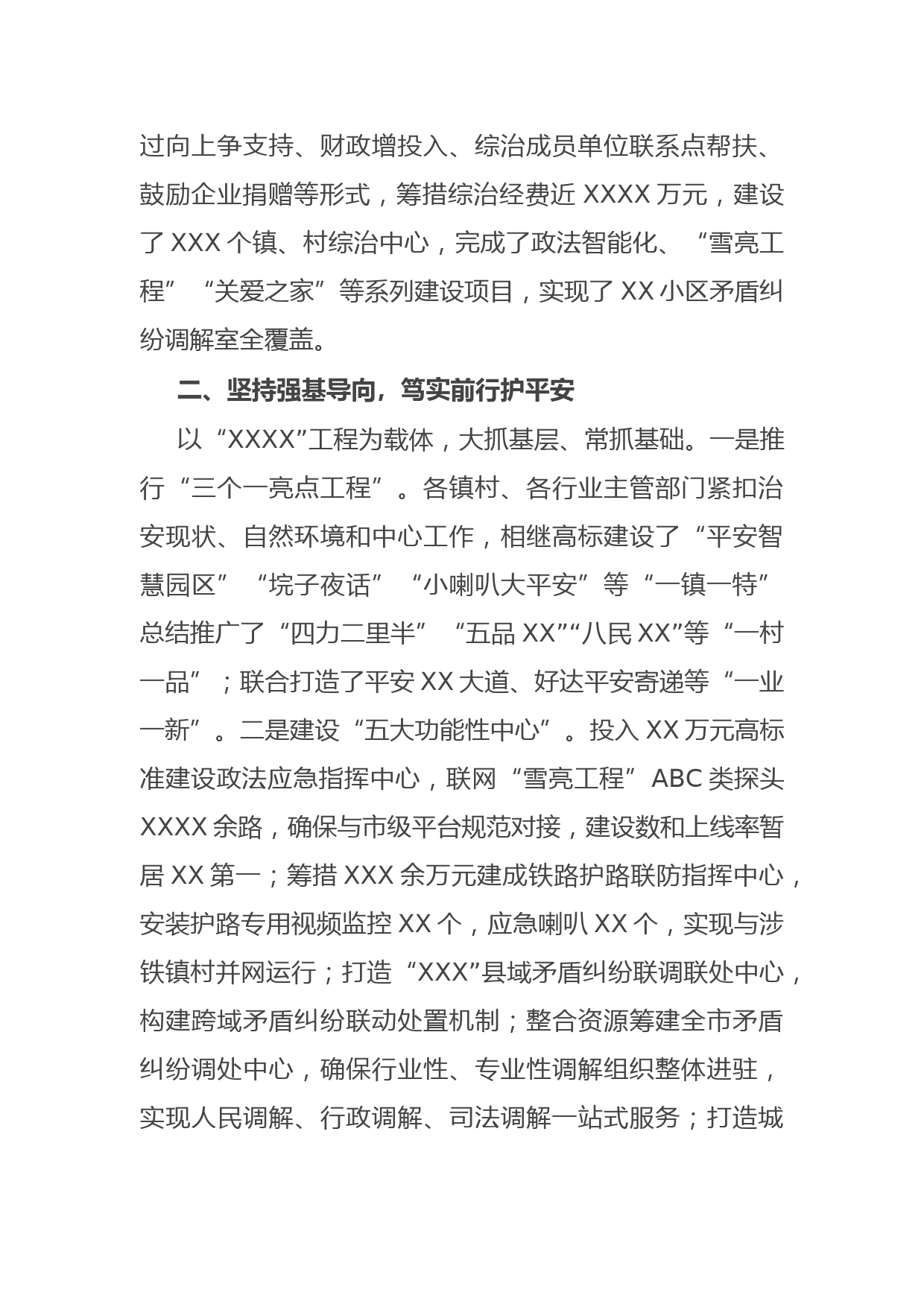 过向上争支持、财政增投入、综治成员单位联系点帮扶、鼓励企业捐赠等形式，筹措综治经费近 XXXX 万元，建设了 XXX 个镇、村综治中心，完成了政法智能化、“雪亮工程”“关爱之家”等系列建设项目，实现了 XX 小区矛盾纠纷调解室全覆盖。

二、坚持强基导向，笃实前行护平安

以“XXXX”工程为载体，大抓基层、常抓基础。一是推行“三个一亮点工程”。各镇村、各行业主管部门紧扣治安现状、自然环境和中心工作，相继高标建设了“平安智慧园区”“垸子夜话”“小喇叭大平安”等“一镇一特”总结推广了“四力二里半”“五品 XX”“八民 XX”等“一村一品”；联合打造了平安 XX 大道、好达平安寄递等“一业一新”。二是建设“五大功能性中心”。投入 XX 万元高标准建设政法应急指挥中心，联网“雪亮工程”ABC 类探头 XXXX 余路，确保与市级平台规范对接，建设数和上线率暂居 XX 第一；筹措 XXX 余万元建成铁路护路联防指挥中心，安装护路专用视频监控 XX 个，应急喇叭 XX 个，实现与涉铁镇村并网运行；打造“XXX”县域矛盾纠纷联调联处中心，构建跨域矛盾纠纷联动处置机制；整合资源筹建全市矛盾纠纷调处中心，确保行业性、专业性调解组织整体进驻，实现人民调解、行政调解、司法调解一站式服务；打造城